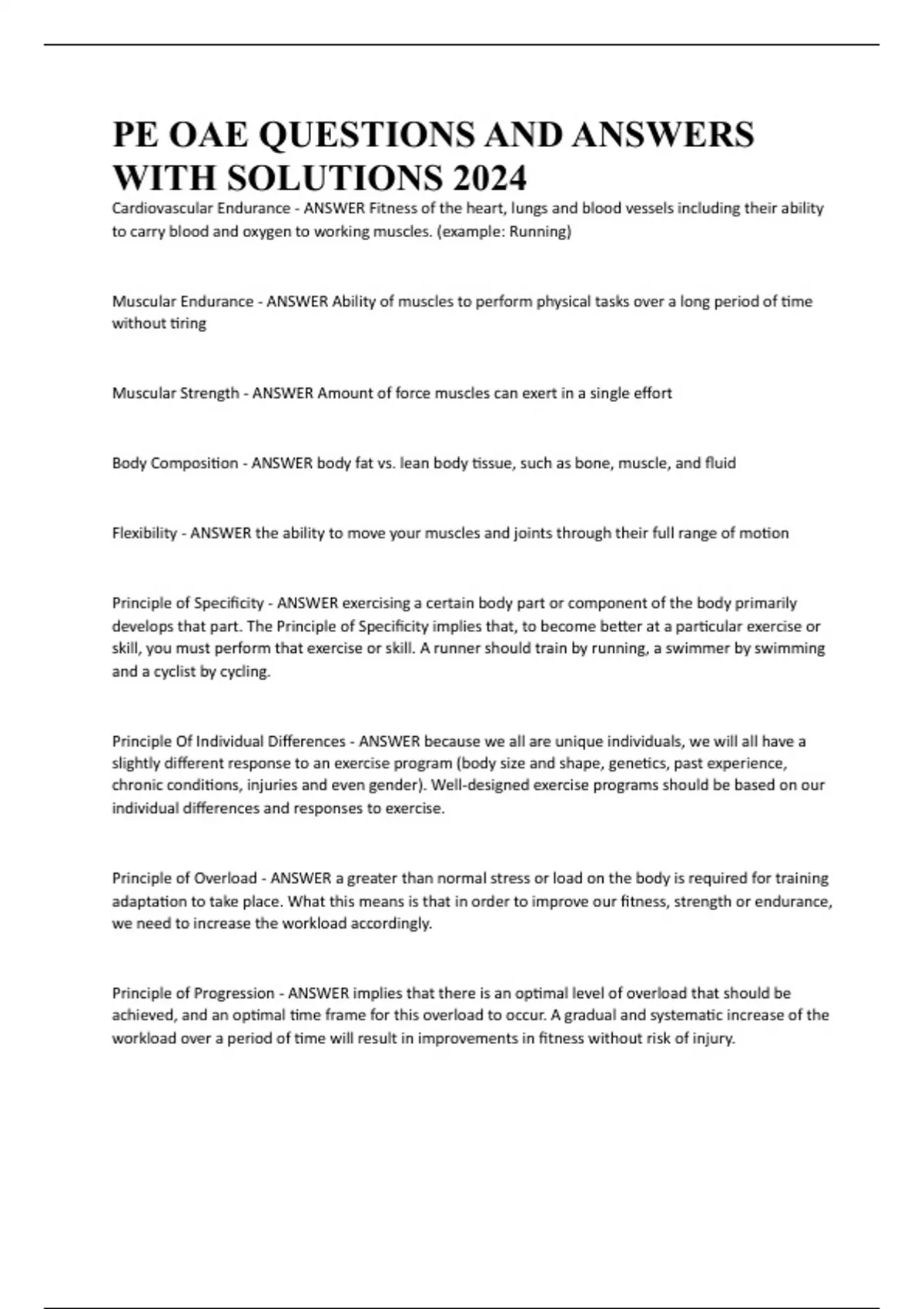 PE OAE QUESTIONS AND ANSWERS WITH SOLUTIONS 2024

Cardiovascular Endurance - ANSWER Fitness of the heart, lungs and blood vessels including their ability to carry blood and oxygen to working muscles. (example: Running)

Muscular Endurance - ANSWER Ability of muscles to perform physical tasks over a long period of time without tiring

Muscular Strength - ANSWER Amount of force muscles can exert in a single effort

Body Composition - ANSWER body fat vs. lean body tissue, such as bone, muscle, and fluid

Flexibility - ANSWER the ability to move your muscles and joints through their full range of motion

Principle of Specificity - ANSWER exercising a certain body part or component of the body primarily develops that part. The Principle of Specificity implies that, to become better at a particular exercise or skill, you must perform that exercise or skill. A runner should train by running, a swimmer by swimming and a cyclist by cycling.

Principle Of Individual Differences - ANSWER because we all are unique individuals, we will all have a slightly different response to an exercise program (body size and shape, genetics, past experience, chronic conditions, injuries and even gender). Well-designed exercise programs should be based on our individual differences and responses to exercise.

Principle of Overload - ANSWER a greater than normal stress or load on the body is required for training adaptation to take place. What this means is that in order to improve our fitness, strength or endurance, we need to increase the workload accordingly.

Principle of Progression - ANSWER implies that there is an optimal level of overload that should be achieved, and an optimal time frame for this overload to occur. A gradual and systematic increase of the workload over a period of time will result in improvements in fitness without risk of injury.